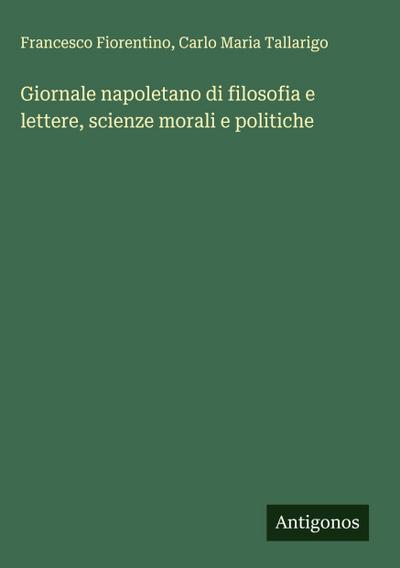 Francesco Fiorentino, Carlo Maria Tallarigo

Giornale napoletano di filosofia e lettere, scienze morali e politiche

Antigonos